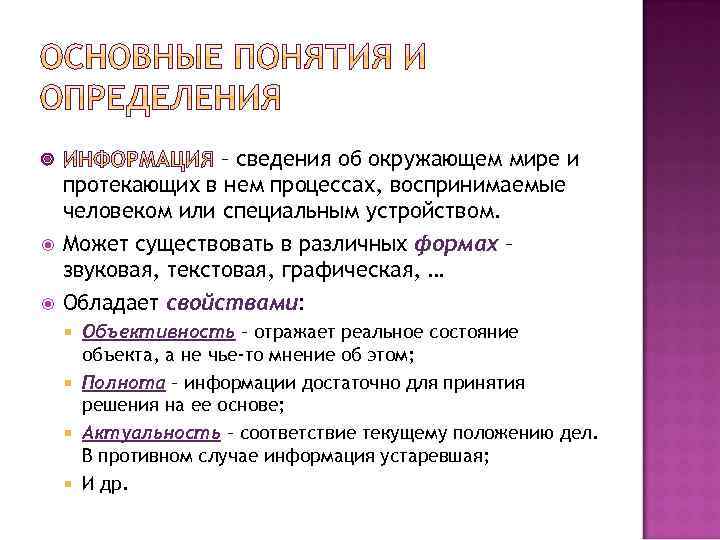 ОСНОВНЫЕ ПОНЯТИЯ И ОПРЕДЕЛЕНИЯ

ИНФОРМАЦИЯ – сведения об окружающем мире и протекающих в нем процессах, воспринимаемые человеком или специальным устройством.

Может существовать в различных формах – звуковая, текстовая, графическая, …

Обладает свойствами:

Объективность – отражает реальное состояние объекта, а не чье-то мнение об этом;

Полнота – информации достаточно для принятия решения на ее основе;

Актуальность – соответствие текущему положению дел. В противном случае информация устаревшая;

И др.